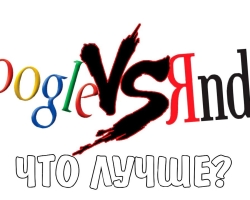 oogle VS Яnd

ЧТО ЛУЧШЕ?